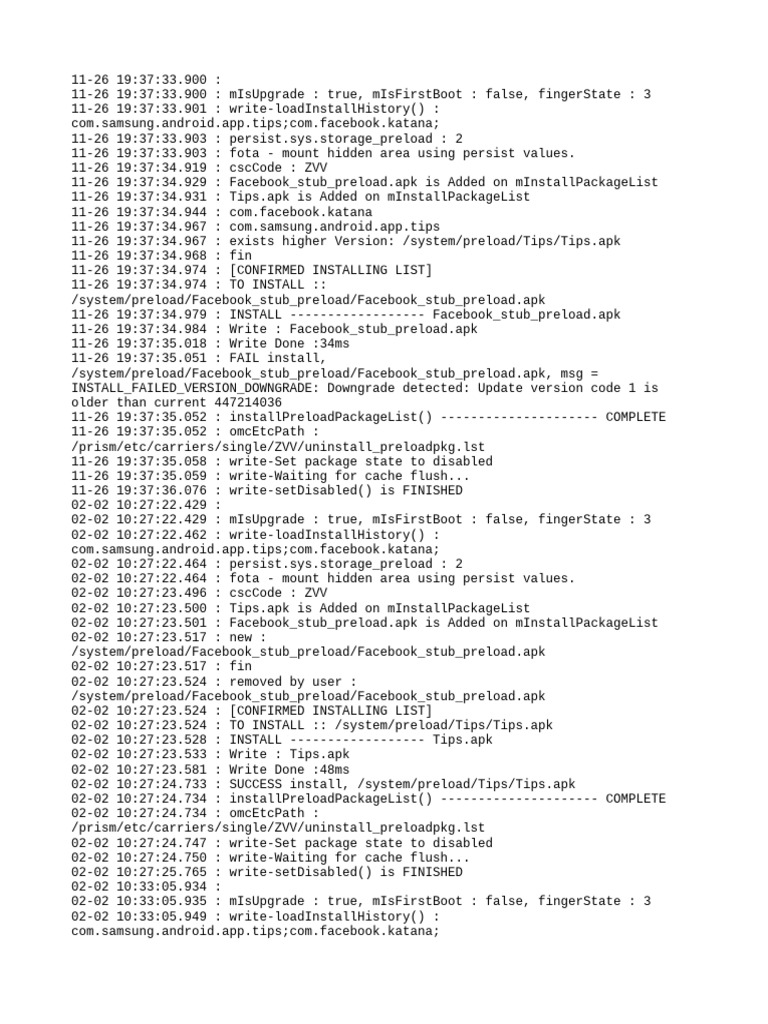 11-26 19:37:33.900 :
11-26 19:37:33.900 : mIsUpgrade : true, mIsFirstBoot : false, fingerState : 3
11-26 19:37:33.901 : write-loadInstallHistory() :
com.samsung.android.app.tips;com.facebook.katana;
11-26 19:37:33.903 : persist.sys.storage_preload : 2
11-26 19:37:33.903 : fota - mount hidden area using persist values.
11-26 19:37:34.919 : cscCode : ZVV
11-26 19:37:34.929 : Facebook_stub_preload.apk is Added on mInstallPackageList
11-26 19:37:34.931 : Tips.apk is Added on mInstallPackageList
11-26 19:37:34.944 : com.facebook.katana
11-26 19:37:34.967 : com.samsung.android.app.tips
11-26 19:37:34.967 : exists higher Version: /system/preload/Tips/Tips.apk
11-26 19:37:34.968 : fin
11-26 19:37:34.974 : [CONFIRMED INSTALLING LIST]
11-26 19:37:34.974 : TO INSTALL ::
/system/preload/Facebook_stub_preload/Facebook_stub_preload.apk
11-26 19:37:34.979 : INSTALL ------------------ Facebook_stub_preload.apk
11-26 19:37:34.984 : Write : Facebook_stub_preload.apk
11-26 19:37:35.018 : Write Done :34ms
11-26 19:37:35.051 : FAIL install,
/system/preload/Facebook_stub_preload/Facebook_stub_preload.apk, msg =
INSTALL_FAILED_VERSION_DOWNGRADE: Downgrade detected: Update version code 1 is older than current 447214036
11-26 19:37:35.052 : installPreloadPackageList() --------------------- COMPLETE
11-26 19:37:35.052 : omcEtcPath :
/prism/etc/carriers/single/ZVV/uninstall_preloadpkg.lst
11-26 19:37:35.058 : write-Set package state to disabled
11-26 19:37:35.059 : write-Waiting for cache flush...
11-26 19:37:36.076 : write-setDisabled() is FINISHED
02-02 10:27:22.429 :
02-02 10:27:22.429 : mIsUpgrade : true, mIsFirstBoot : false, fingerState : 3
02-02 10:27:22.462 : write-loadInstallHistory() :
com.samsung.android.app.tips;com.facebook.katana;
02-02 10:27:22.464 : persist.sys.storage_preload : 2
02-02 10:27:22.464 : fota - mount hidden area using persist values.
02-02 10:27:23.496 : cscCode : ZVV
02-02 10:27:23.500 : Tips.apk is Added on mInstallPackageList
02-02 10:27:23.501 : Facebook_stub_preload.apk is Added on mInstallPackageList
02-02 10:27:23.517 : new :
/system/preload/Facebook_stub_preload/Facebook_stub_preload.apk
02-02 10:27:23.517 : fin
02-02 10:27:23.524 : removed by user :
/system/preload/Facebook_stub_preload/Facebook_stub_preload.apk
02-02 10:27:23.524 : [CONFIRMED INSTALLING LIST]
02-02 10:27:23.524 : TO INSTALL :: /system/preload/Tips/Tips.apk
02-02 10:27:23.528 : INSTALL ------------------ Tips.apk
02-02 10:27:23.533 : Write : Tips.apk
02-02 10:27:23.581 : Write Done :48ms
02-02 10:27:24.733 : SUCCESS install, /system/preload/Tips/Tips.apk
02-02 10:27:24.734 : installPreloadPackageList() --------------------- COMPLETE
02-02 10:27:24.734 : omcEtcPath :
/prism/etc/carriers/single/ZVV/uninstall_preloadpkg.lst
02-02 10:27:24.747 : write-Set package state to disabled
02-02 10:27:24.750 : write-Waiting for cache flush...
02-02 10:27:25.765 : write-setDisabled() is FINISHED
02-02 10:33:05.934 :
02-02 10:33:05.935 : mIsUpgrade : true, mIsFirstBoot : false, fingerState : 3
02-02 10:33:05.949 : write-loadInstallHistory() :
com.samsung.android.app.tips;com.facebook.katana;